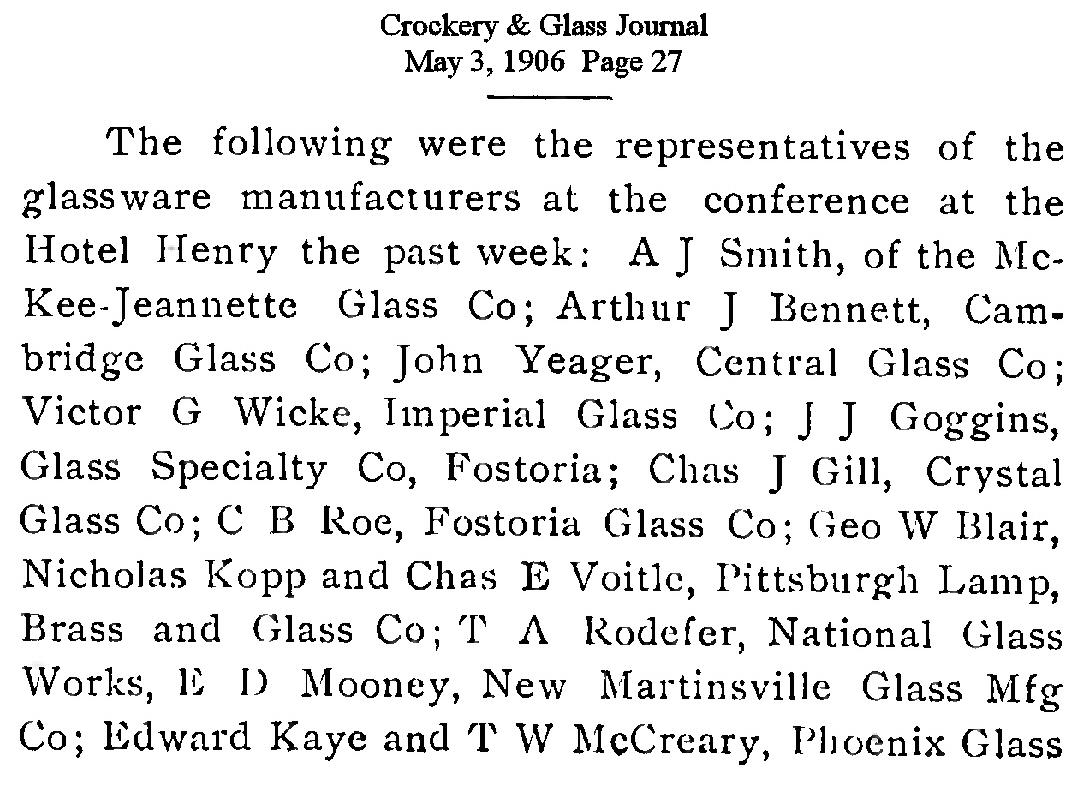 Crockery & Glass Journal
May 3, 1906 Page 27

The following were the representatives of the glassware manufacturers at the conference at the Hotel Henry the past week: A J Smith, of the McKee-Jeannette Glass Co; Arthur J Bennett, Cambridge Glass Co; John Yeager, Central Glass Co; Victor G Wicke, Imperial Glass Co; J J Goggins, Glass Specialty Co, Fostoria; Chas J Gill, Crystal Glass Co; C B Roe, Fostoria Glass Co; Geo W Blair, Nicholas Kopp and Chas E Voitle, Pittsburgh Lamp, Brass and Glass Co; T A Rodefer, National Glass Works, E D Mooney, New Martinsville Glass Mfg Co; Edward Kaye and T W McCreary, Phoenix Glass